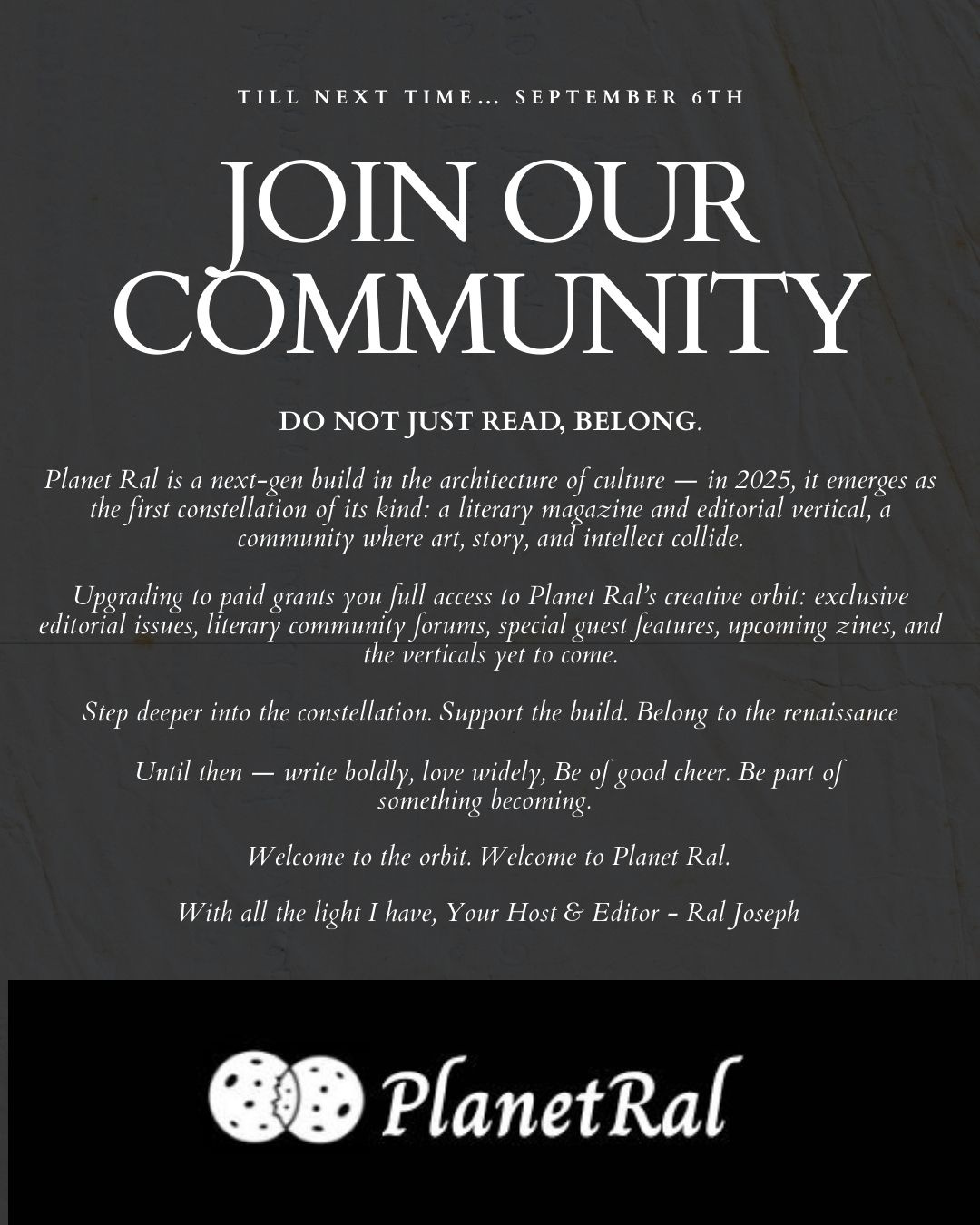 TILL NEXT TIME... SEPTEMBER 6TH

JOIN OUR COMMUNITY

DO NOT JUST READ, BELONG.

Planet Ral is a next-gen build in the architecture of culture — in 2025, it emerges as the first constellation of its kind: a literary magazine and editorial vertical, a community where art, story, and intellect collide.

Upgrading to paid grants you full access to Planet Ral's creative orbit: exclusive editorial issues, literary community forums, special guest features, upcoming zines, and the verticals yet to come.

Step deeper into the constellation. Support the build. Belong to the renaissance

Until then — write boldly, love widely, Be of good cheer. Be part of something becoming.

Welcome to the orbit. Welcome to Planet Ral.

With all the light I have, Your Host & Editor - Ral Joseph

PlanetRal